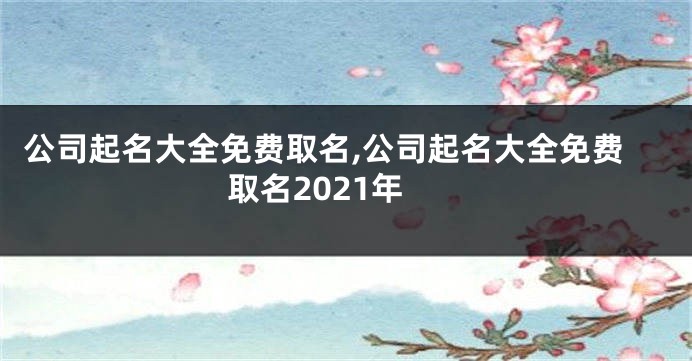 公司起名大全免费取名,公司起名大全免费取名2021年